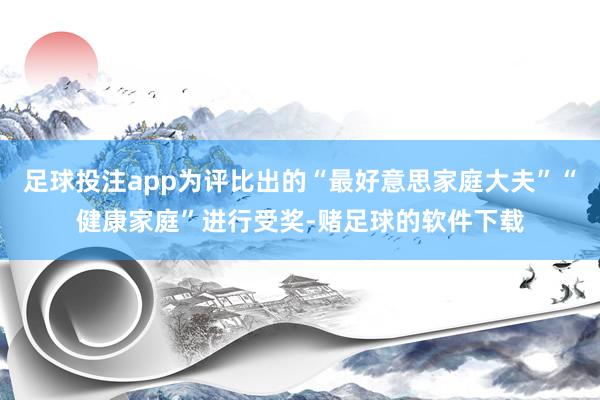 足球投注app为评比出的“最好意思家庭大夫”“健康家庭”进行受奖-赌足球的软件下载